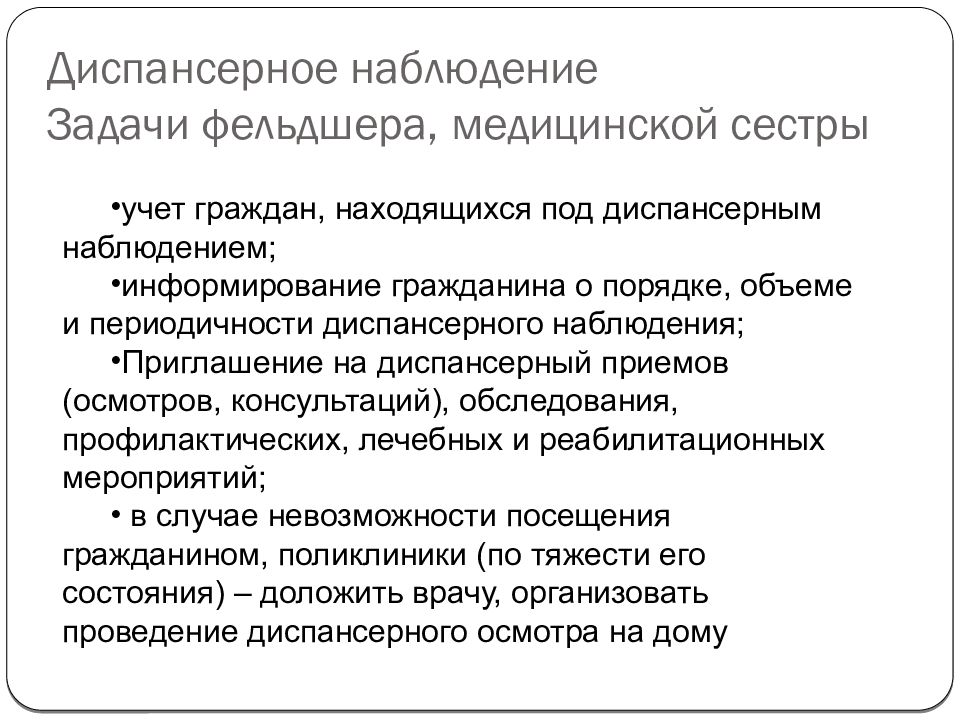 Диспансерное наблюдение
Задачи фельдшера, медицинской сестры

•учет граждан, находящихся под диспансерным наблюдением;

•информирование гражданина о порядке, объеме и периодичности диспансерного наблюдения;

•Приглашение на диспансерный приемов (осмотров, консультаций), обследования, профилактических, лечебных и реабилитационных мероприятий;

• в случае невозможности посещения гражданином, поликлиники (по тяжести его состояния) – доложить врачу, организовать проведение диспансерного осмотра на дому